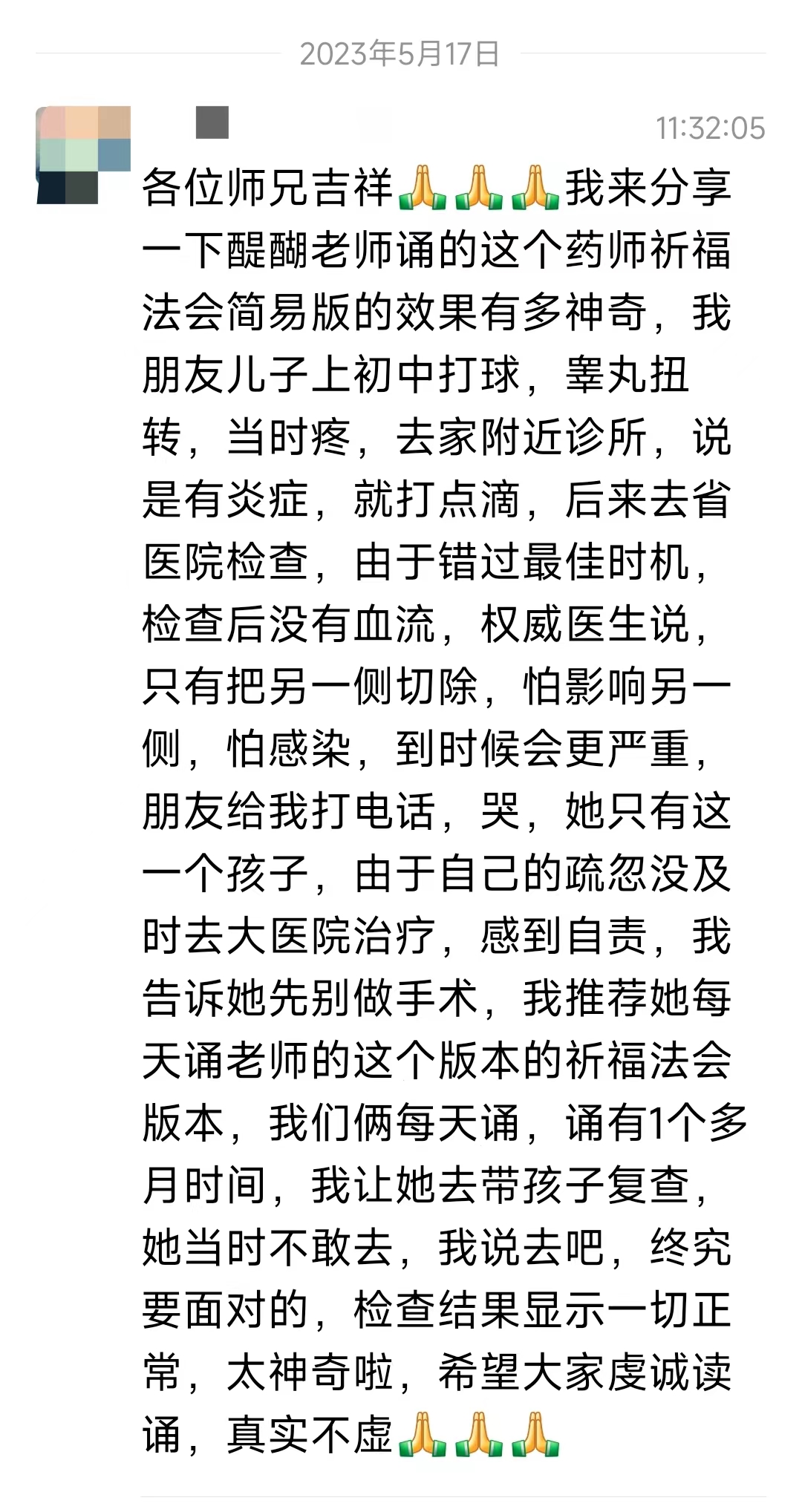 2023年5月17日

11:32:05

各位师兄吉祥🙏🙏🙏我来分享一下醍醐老师诵的这个药师祈福法会简易版的效果有多神奇，我朋友儿子上初中打球，睾丸扭转，当时疼，去家附近诊所，说是有炎症，就打点滴，后来去省医院检查，由于错过最佳时机，检查后没有血流，权威医生说，只有把另一侧切除，怕影响另一侧，怕感染，到时候会更严重，朋友给我打电话，哭，她只有这一个孩子，由于自己的疏忽没及时去大医院治疗，感到自责，我告诉她先别做手术，我推荐她每天诵老师的这个版本的祈福法会版本，我们俩每天诵，诵有1个多月时间，我让她去带孩子复查，她当时不敢去，我说去吧，终究要面对的，检查结果显示一切正常，太神奇啦，希望大家虔诚读诵，真实不虚🙏🙏🙏